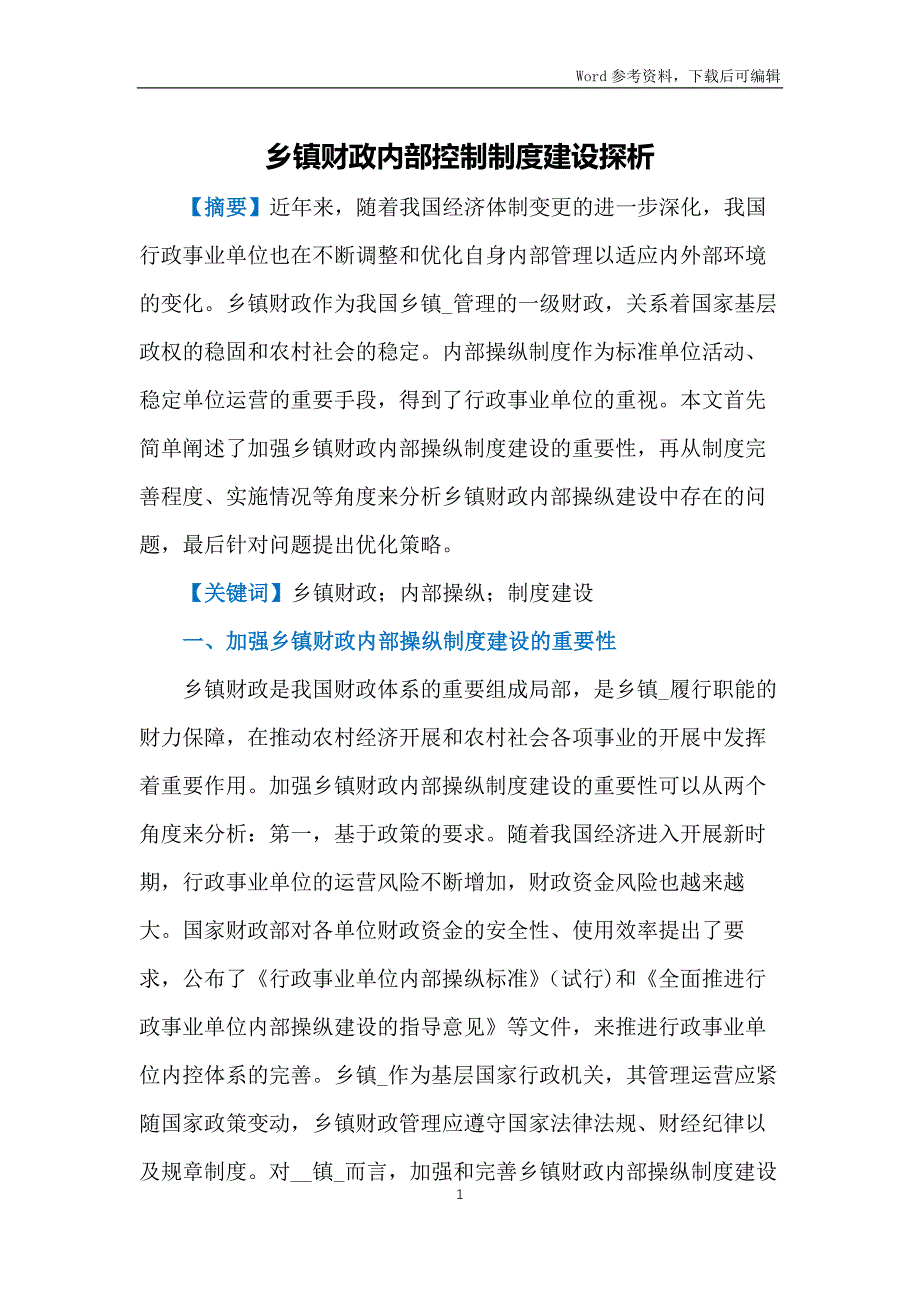 Word 参考资料，下载后可编辑

乡镇财政内部控制制度建设探析

【摘要】近年来，随着我国经济体制变更的进一步深化，我国行政事业单位也在不断调整和优化自身内部管理以适应内外部环境的变化。乡镇财政作为我国乡镇_管理的一级财政，关系着国家基层政权的稳固和农村社会的稳定。内部操纵制度作为标准单位活动、稳定单位运营的重要手段，得到了行政事业单位的重视。本文首先简单阐述了加强乡镇财政内部操纵制度建设的重要性，再从制度完善程度、实施情况等角度来分析乡镇财政内部操纵建设中存在的问题，最后针对问题提出优化策略。

【关键词】乡镇财政；内部操纵；制度建设

一、加强乡镇财政内部操纵制度建设的重要性

乡镇财政是我国财政体系的重要组成局部，是乡镇_履行职能的财力保障，在推动农村经济开展和农村社会各项事业的开展中发挥着重要作用。加强乡镇财政内部操纵制度建设的重要性可以从两个角度来分析：第一，基于政策的要求。随着我国经济进入开展新时期，行政事业单位的运营风险不断增加，财政资金风险也越来越大。国家财政部对各单位财政资金的安全性、使用效率提出了要求，公布了《行政事业单位内部操纵标准》(试行)和《全面推进行政事业单位内部操纵建设的指导意见》等文件，来推进行政事业单位内控体系的完善。乡镇_作为基层国家行政机关，其管理运营应紧随国家政策变动，乡镇财政管理应遵守国家法律法规、财经纪律以及规章制度。对__镇_而言，加强和完善乡镇财政内部操纵制度建设

1